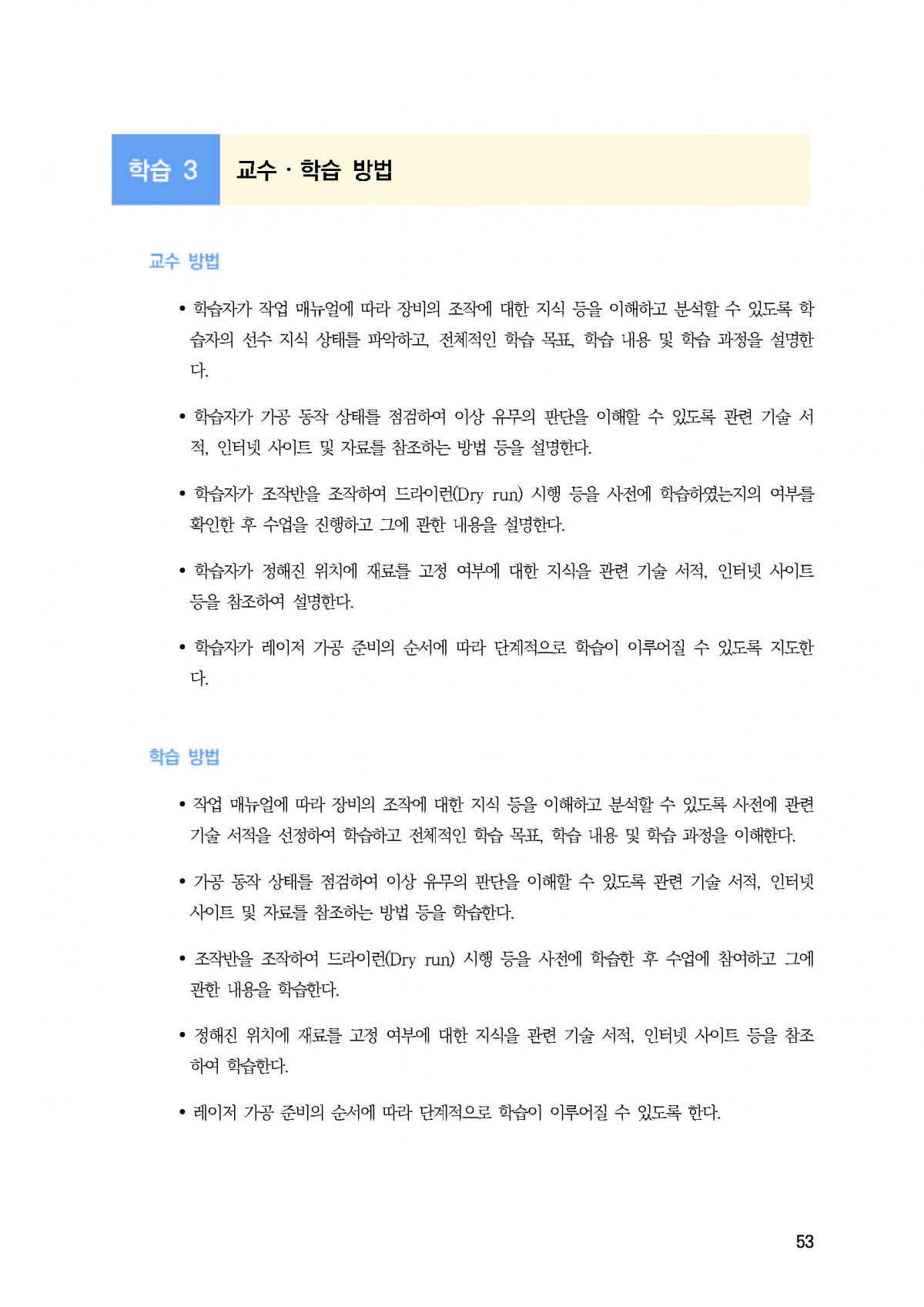 학습 3 교수 · 학습 방법

교수 방법

• 학습자가 작업 매뉴얼에 따라 장비의 조작에 대한 지식 등을 이해하고 분석할 수 있도록 학습자의 선수 지식 상태를 파악하고, 전체적인 학습 목표, 학습 내용 및 학습 과정을 설명한다.

• 학습자가 가공 동작 상태를 점검하여 이상 유무의 판단을 이해할 수 있도록 관련 기술 서적, 인터넷 사이트 및 자료를 참조하는 방법 등을 설명한다.

• 학습자가 조작반을 조작하여 드라이런(Dry run) 시행 등을 사전에 학습하였는지의 여부를 확인한 후 수업을 진행하고 그에 관한 내용을 설명한다.

• 학습자가 정해진 위치에 재료를 고정 여부에 대한 지식을 관련 기술 서적, 인터넷 사이트 등을 참조하여 설명한다.

• 학습자가 레이저 가공 준비의 순서에 따라 단계적으로 학습이 이루어질 수 있도록 지도한다.

학습 방법

• 작업 매뉴얼에 따라 장비의 조작에 대한 지식 등을 이해하고 분석할 수 있도록 사전에 관련 기술 서적을 선정하여 학습하고 전체적인 학습 목표, 학습 내용 및 학습 과정을 이해한다.

• 가공 동작 상태를 점검하여 이상 유무의 판단을 이해할 수 있도록 관련 기술 서적, 인터넷 사이트 및 자료를 참조하는 방법 등을 학습한다.

• 조작반을 조작하여 드라이런(Dry run) 시행 등을 사전에 학습한 후 수업에 참여하고 그에 관한 내용을 학습한다.

• 정해진 위치에 재료를 고정 여부에 대한 지식을 관련 기술 서적, 인터넷 사이트 등을 참조하여 학습한다.

• 레이저 가공 준비의 순서에 따라 단계적으로 학습이 이루어질 수 있도록 한다.

53